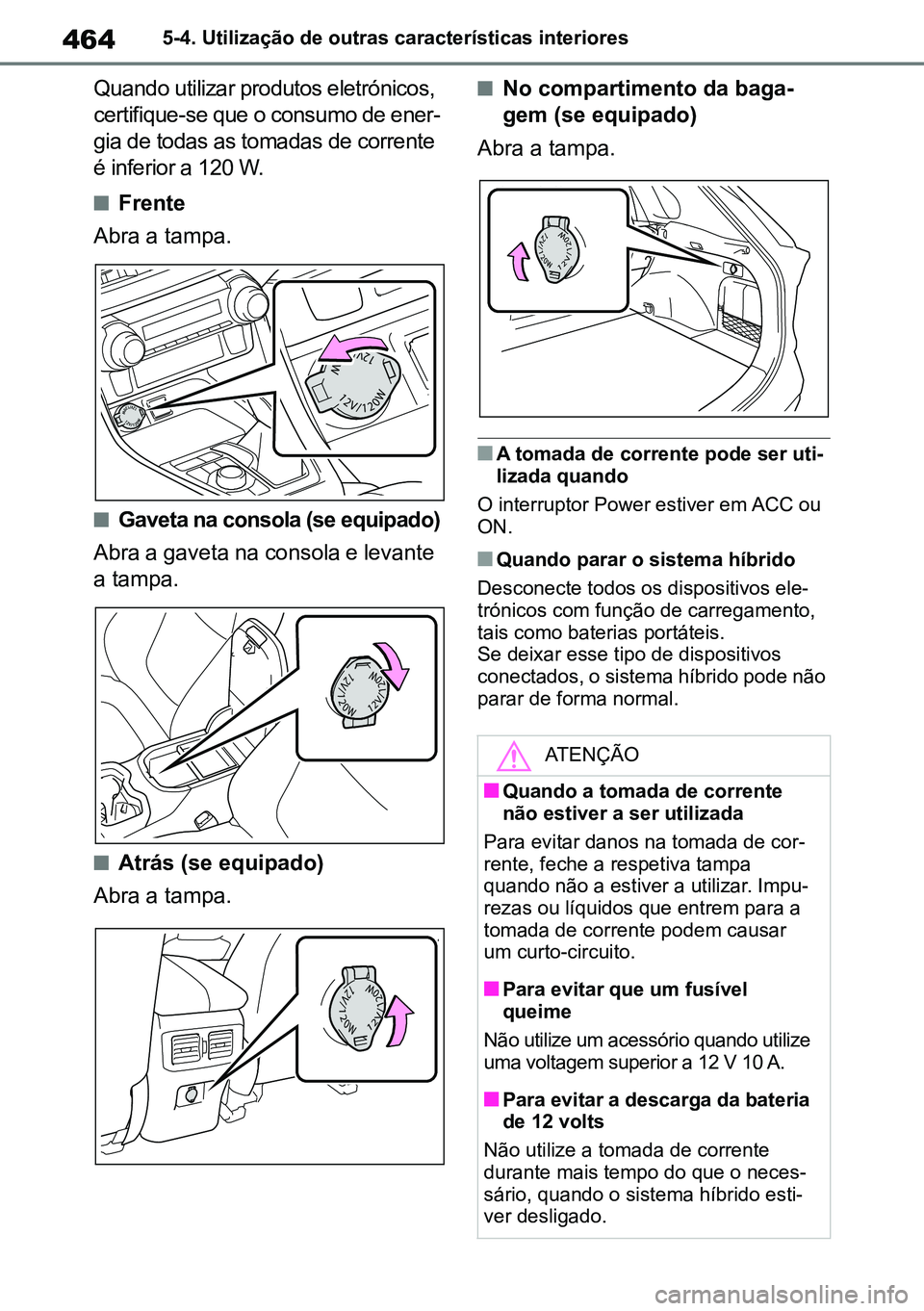 464 5-4. Utilização de outras características interiores

Quando utilizar produtos eletrónicos, certifique-se que o consumo de energia de todas as tomadas de corrente é inferior a 120 W.

■ Frente

Abra a tampa.

12V/120W

■ Gaveta na consola (se equipado)

Abra a gaveta na consola e levante a tampa.

12V/120W

■ Atrás (se equipado)

Abra a tampa.

12V/120W

■ No compartimento da bagagem (se equipado)

Abra a tampa.

12V/120W

■ A tomada de corrente pode ser utilizada quando

O interruptor Power estiver em ACC ou ON.

■ Quando parar o sistema híbrido

Desconecte todos os dispositivos eletrónicos com função de carregamento, tais como baterias portáteis.
Se deixar esse tipo de dispositivos conectados, o sistema híbrido pode não parar de forma normal.

ATENÇÃO

■ Quando a tomada de corrente não estiver a ser utilizada

Para evitar danos na tomada de corrente, feche a respetiva tampa quando não a estiver a utilizar. Impurezas ou líquidos que entrem para a tomada de corrente podem causar um curto-circuito.

■ Para evitar que um fusível queime

Não utilize um acessório quando utilize uma voltagem superior a 12 V 10 A.

■ Para evitar a descarga da bateria de 12 volts

Não utilize a tomada de corrente durante mais tempo do que o necessário, quando o sistema híbrido estiver desligado.

carmanualsonline.info